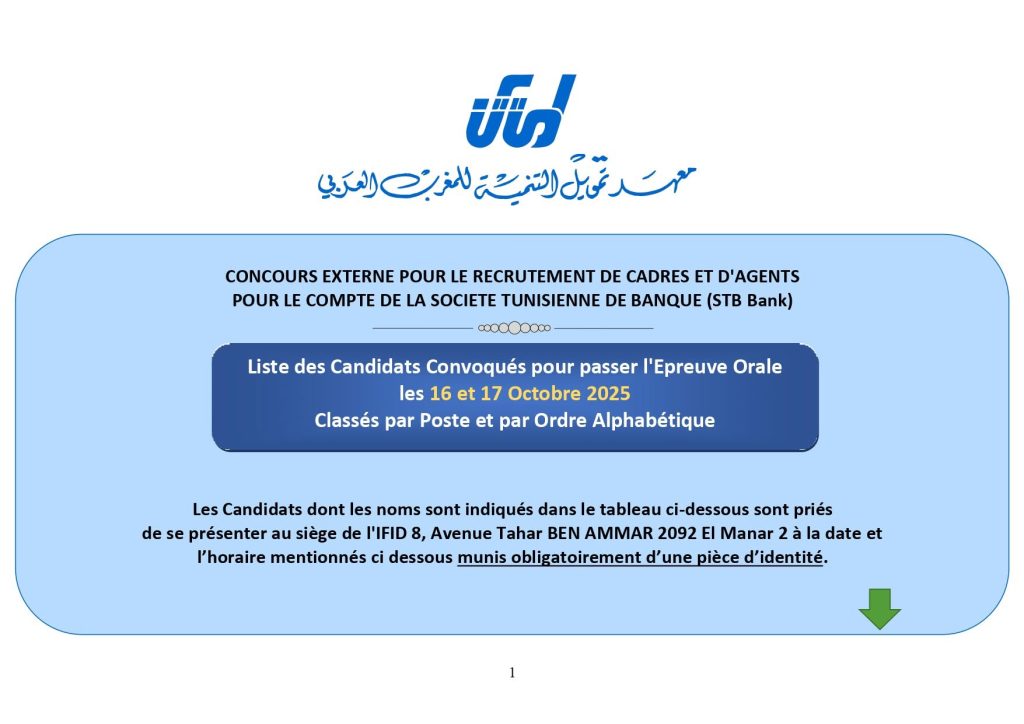 معهد تمويل التنمية للمغرب العربي

CONCOURS EXTERNE POUR LE RECRUTEMENT DE CADRES ET D'AGENTS
POUR LE COMPTE DE LA SOCIETE TUNISIENNE DE BANQUE (STB Bank)

Liste des Candidats Convoqués pour passer l'Epreuve Orale
les 16 et 17 Octobre 2025
Classés par Poste et par Ordre Alphabétique

Les Candidats dont les noms sont indiqués dans le tableau ci-dessous sont priés de se présenter au siège de l'IFID 8, Avenue Tahar BEN AMMAR 2092 El Manar 2 à la date et l'horaire mentionnés ci dessous munis obligatoirement d'une pièce d'identité.

1